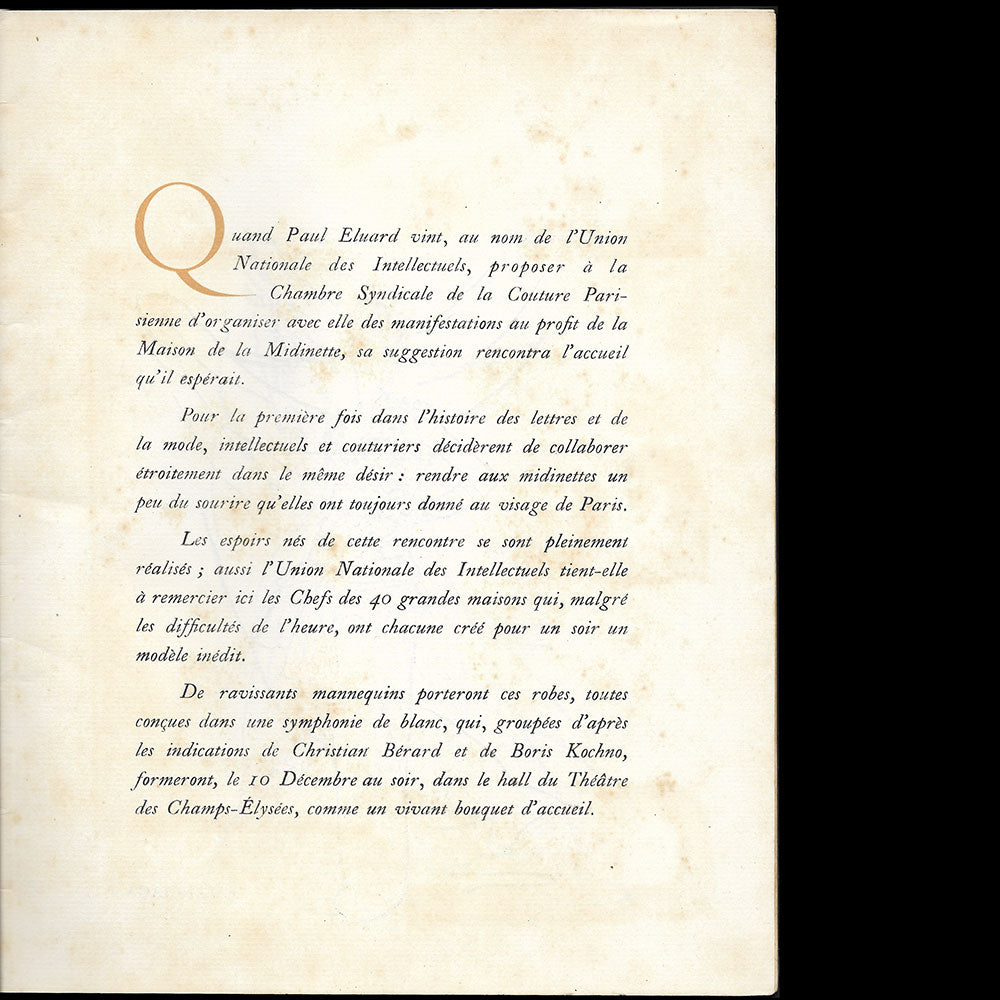 Quand Paul Eluard vint, au nom de l'Union Nationale des Intellectuels, proposer à la Chambre Syndicale de la Couture Parisienne d'organiser avec elle des manifestations au profit de la Maison de la Midinette, sa suggestion rencontra l'accueil qu'il espérait.

Pour la première fois dans l'histoire des lettres et de la mode, intellectuels et couturiers décidèrent de collaborer étroitement dans le même désir : rendre aux midinettes un peu du sourire qu'elles ont toujours donné au visage de Paris.

Les espoirs nés de cette rencontre se sont pleinement réalisés ; aussi l'Union Nationale des Intellectuels tient-elle à remercier ici les Chefs des 40 grandes maisons qui, malgré les difficultés de l'heure, ont chacune créé pour un soir un modèle inédit.

De ravissants mannequins porteront ces robes, toutes conçues dans une symphonie de blanc, qui, groupées d'après les indications de Christian Bérard et de Boris Kochno, formeront, le 10 Décembre au soir, dans le hall du Théâtre des Champs-Élysées, comme un vivant bouquet d'accueil.